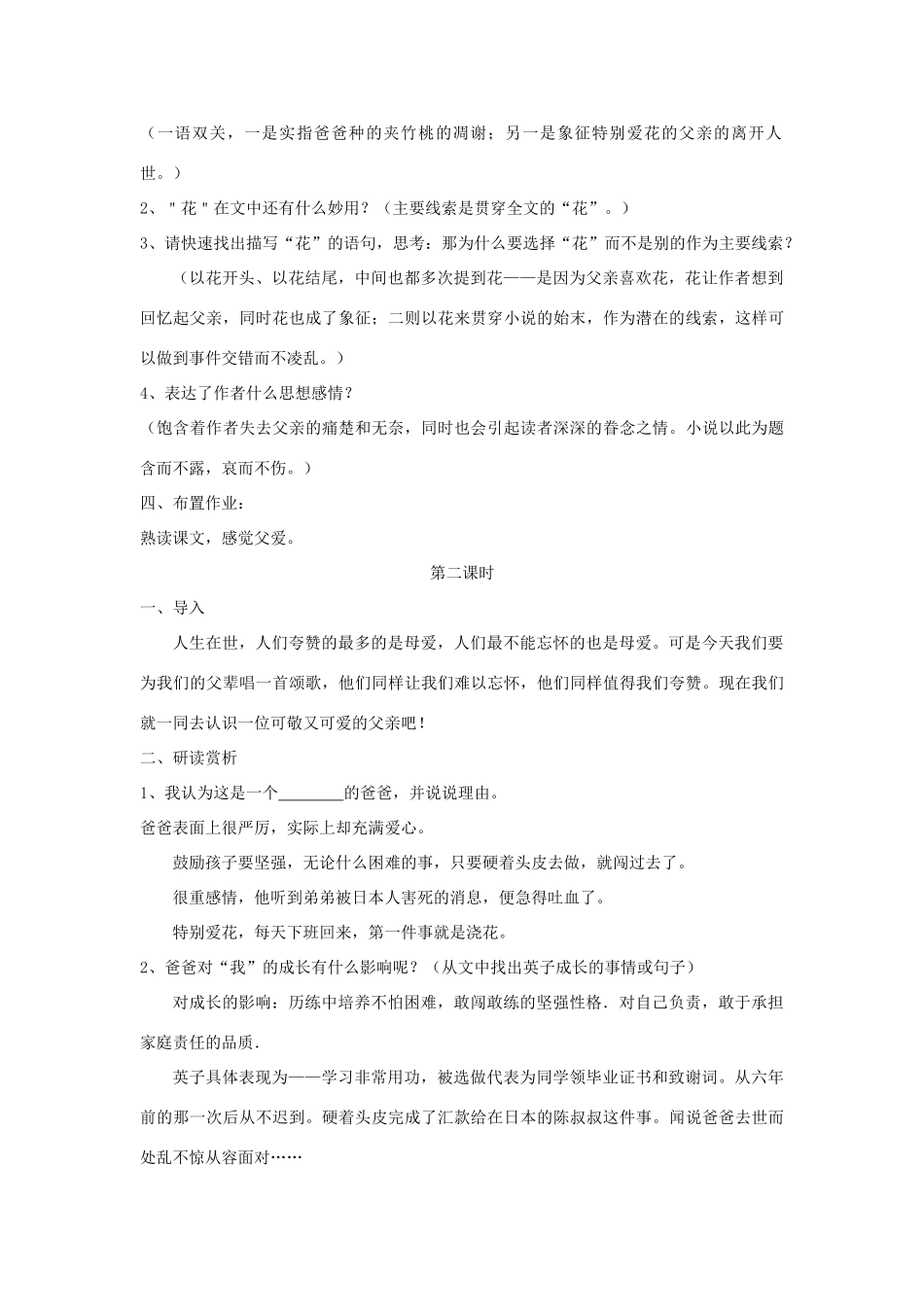 （一语双关，一是实指爸爸种的夹竹桃的凋谢；另一是象征特别爱花的父亲的离开人世。）

2、"花"在文中还有什么妙用？（主要线索是贯穿全文的“花”。）

3、请快速找出描写“花”的语句，思考：那为什么要选择“花”而不是别的作为主要线索？

（以花开头、以花结尾，中间也都多次提到花——是因为父亲喜欢花，花让作者想到回忆起父亲，同时花也成了象征；二则以花来贯穿小说的始末，作为潜在的线索，这样可以做到事件交错而不凌乱。）

4、表达了作者什么思想感情？

（饱含着作者失去父亲的痛楚和无奈，同时也会引起读者深深的眷念之情。小说以此为题含而不露，哀而不伤。）

四、布置作业：

熟读课文，感觉父爱。

第二课时

一、导入

人生在世，人们夸赞的最多的是母爱，人们最不能忘怀的也是母爱。可是今天我们要为我们的父辈唱一首颂歌，他们同样让我们难以忘怀，他们同样值得我们夸赞。现在我们就一同去认识一位可敬又可爱的父亲吧！

二、研读赏析

1、我认为这是一个________的爸爸，并说说理由。

爸爸表面上很严厉，实际上却充满爱心。

鼓励孩子要坚强，无论什么困难的事，只要硬着头皮去做，就闯过去了。

很重感情，他听到弟弟被日本人害死的消息，便急得吐血了。

特别爱花，每天下班回来，第一件事就是浇花。

2、爸爸对“我”的成长有什么影响呢？（从文中找出英子成长的事情或句子）

对成长的影响：历练中培养不怕困难，敢闯敢练的坚强性格．对自己负责，敢于承担家庭责任的品质．

英子具体表现为——学习非常用功，被选做代表为同学领毕业证书和致谢词。从六年前的那一次后从不迟到。硬着头皮完成了汇款给在日本的陈叔叔这件事。闻说爸爸去世而处乱不惊从容面对……